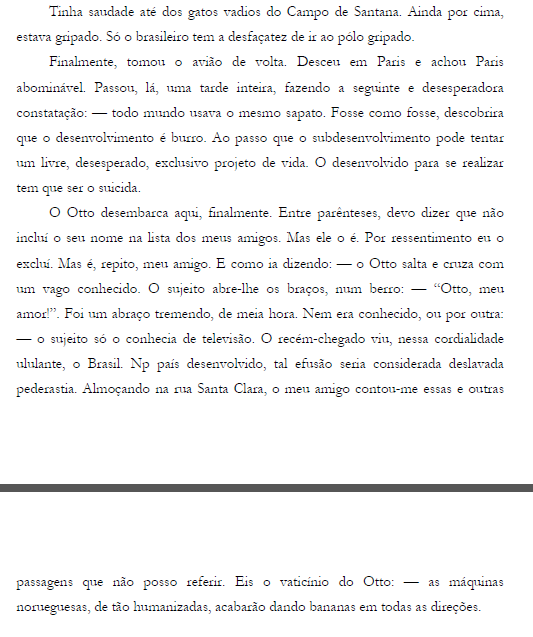 Tinha saudade até dos gatos vadios do Campo de Santana. Ainda por cima, estava gripado. Só o brasileiro tem a desfaçatez de ir ao pólo gripado.

Finalmente, tomou o avião de volta. Desceu em Paris e achou Paris abominável. Passou, lá, uma tarde inteira, fazendo a seguinte e desesperadora constatação: — todo mundo usava o mesmo sapato. Fosse como fosse, descobrira que o desenvolvimento é burro. Ao passo que o subdesenvolvimento pode tentar um livre, desesperado, exclusivo projeto de vida. O desenvolvido para se realizar tem que ser o suicida.

O Otto desembarca aqui, finalmente. Entre parênteses, devo dizer que não incluí o seu nome na lista dos meus amigos. Mas ele o é. Por ressentimento eu o excluí. Mas é, repito, meu amigo. E como ia dizendo: — o Otto salta e cruza com um vago conhecido. O sujeito abre-lhe os braços, num berro: — “Otto, meu amor!”. Foi um abraço tremendo, de meia hora. Nem era conhecido, ou por outra: — o sujeito só o conhecia de televisão. O recém-chegado viu, nessa cordialidade ululante, o Brasil. Np país desenvolvido, tal efusão seria considerada deslavada pederastia. Almoçando na rua Santa Clara, o meu amigo contou-me essas e outras

passagens que não posso referir. Eis o vaticínio do Otto: — as máquinas norueguesas, de tão humanizadas, acabarão dando bananas em todas as direções.